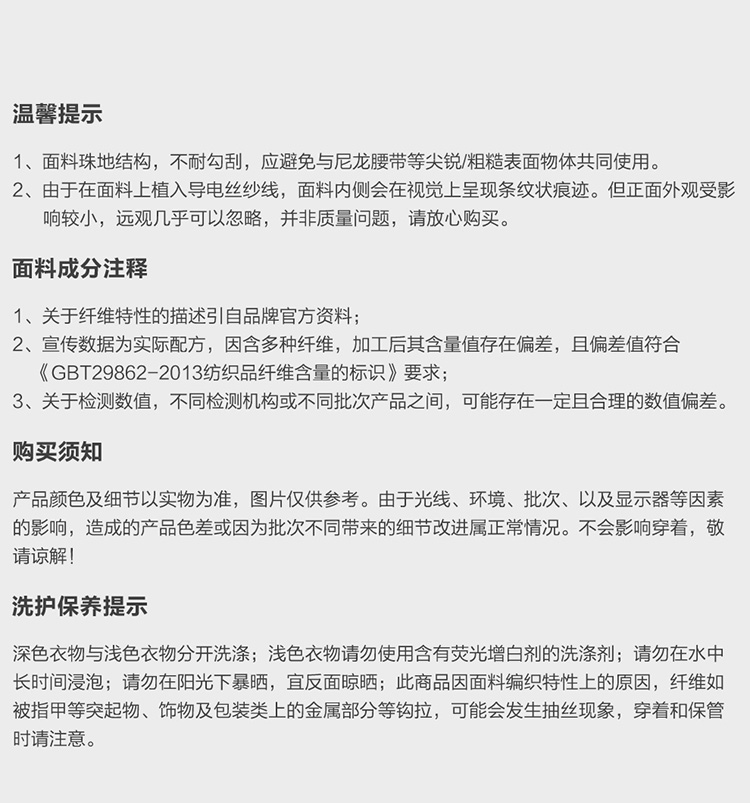 温馨提示

1、面料珠地结构，不耐勾刮，应避免与尼龙腰带等尖锐/粗糙表面物体共同使用。
2、由于在面料上植入导电丝纱线，面料内侧会在视觉上呈现条纹状痕迹。但正面外观受影响较小，远观几乎可以忽略，并非质量问题，请放心购买。

面料成分注释

1、关于纤维特性的描述引自品牌官方资料；
2、宣传数据为实际配方，因含多种纤维，加工后其含量值存在偏差，且偏差值符合《GBT29862-2013纺织品纤维含量的标识》要求；
3、关于检测数值，不同检测机构或不同批次产品之间，可能存在一定且合理的数值偏差。

购买须知

产品颜色及细节以实物为准，图片仅供参考。由于光线、环境、批次、以及显示器等因素的影响，造成的产品色差或因为批次不同带来的细节改进属正常情况。不会影响穿着，敬请谅解！

洗护保养提示

深色衣物与浅色衣物分开洗涤；浅色衣物请勿使用含有荧光增白剂的洗涤剂；请勿在水中长时间浸泡；请勿在阳光下暴晒，宜反面晾晒；此商品因面料编织特性上的原因，纤维如被指甲等突起物、饰物及包装类上的金属部分等钩拉，可能会发生抽丝现象，穿着和保管时请注意。